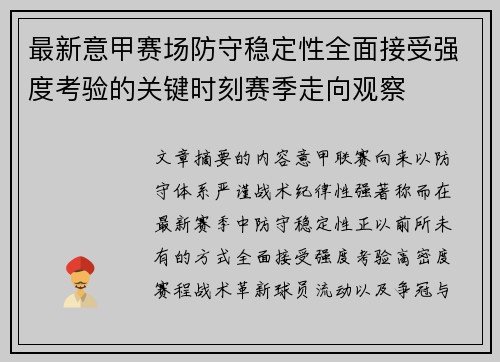 最新意甲赛场防守稳定性全面接受强度考验的关键时刻赛季走向观察

文章摘要的内容意甲联赛向来以防守体系严谨战术纪律性强著称而在最新赛季中防守稳定性正以前所未有的方式全面接受强度考验高密度赛程战术革新球员流动以及争冠与